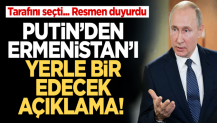 Tarafını seçti... Resmen duyurdu

PUTİN'DEN ERMENİSTAN'I YERLE BİR EDECEK AÇIKLAMA!